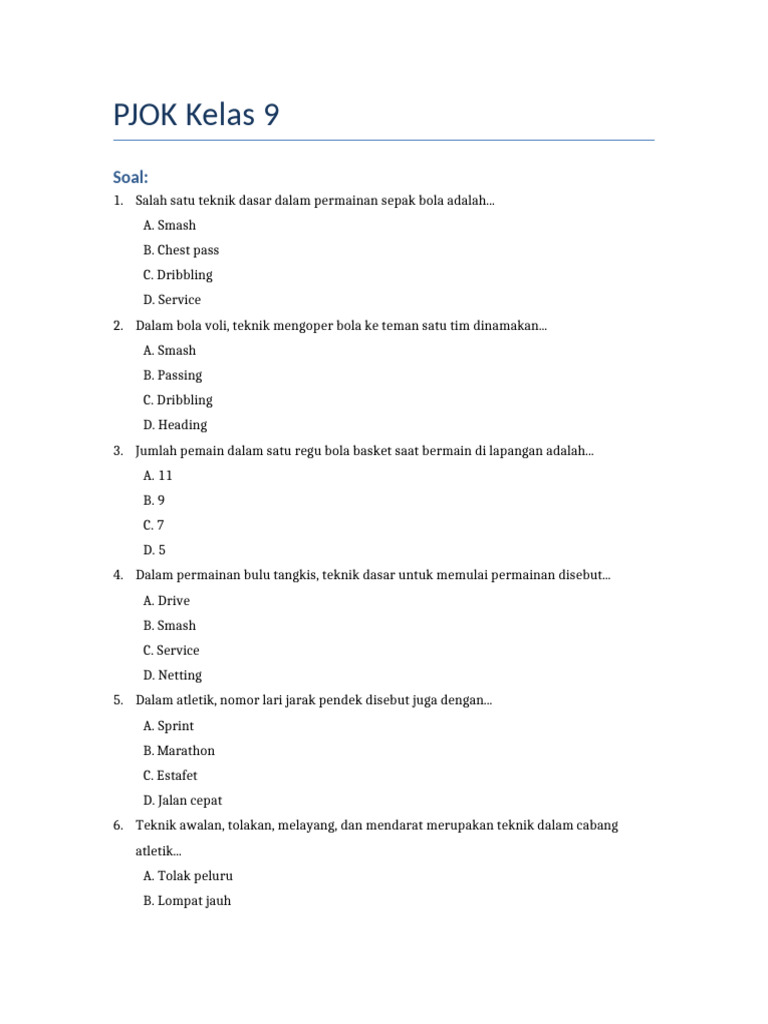 PJOK Kelas 9

Soal:

1. Salah satu teknik dasar dalam permainan sepak bola adalah...

A. Smash

B. Chest pass

C. Dribbling

D. Service

2. Dalam bola voli, teknik mengoper bola ke teman satu tim dinamakan...

A. Smash

B. Passing

C. Dribbling

D. Heading

3. Jumlah pemain dalam satu regu bola basket saat bermain di lapangan adalah...

A. 11

B. 9

C. 7

D. 5

4. Dalam permainan bulu tangkis, teknik dasar untuk memulai permainan disebut...

A. Drive

B. Smash

C. Service

D. Netting

5. Dalam atletik, nomor lari jarak pendek disebut juga dengan...

A. Sprint

B. Marathon

C. Estafet

D. Jalan cepat

6. Teknik awalan, tolakan, melayang, dan mendarat merupakan teknik dalam cabang atletik...

A. Tolak peluru

B. Lompat jauh